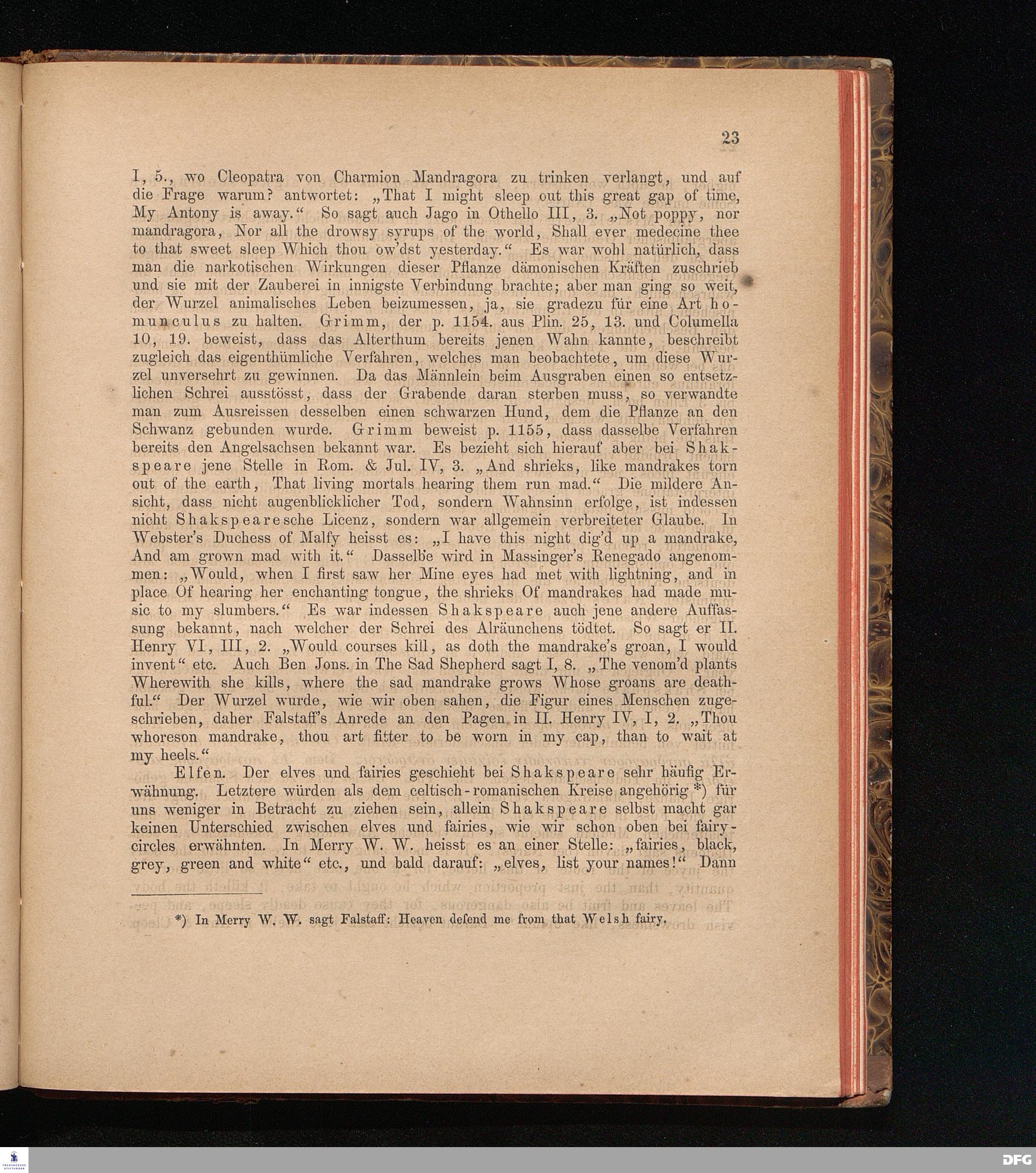 23

I, 5., wo Cleopatra von Charmion Mandragora zu trinken verlangt, und auf die Frage warum? antwortet: „That I might sleep out this great gap of time, My Antony is away.“ So sagt auch Jago in Othello III, 3. „Not poppy, nor mandragora, Nor all the drowsy syrups of the world, Shall ever medecine thee to that sweet sleep Which thou ow'dst yesterday.“ Es war wohl natürlich, dass man die narkotischen Wirkungen dieser Pflanze dämonischen Kräften zuschrieb und sie mit der Zauberei in innigste Verbindung brachte; aber man ging so weit, der Wurzel animalisches Leben beizumessen, ja, sie gradezu für eine Art homunculus zu halten. Grimm, der p. 1154. aus Plin. 25, 13. und Columella 10, 19. beweist, dass das Alterthum bereits jenen Wahn kannte, beschreibt zugleich das eigenthümliche Verfahren, welches man beobachtete, um diese Wurzel unversehrt zu gewinnen. Da das Männlein beim Ausgraben einen so entsetzlichen Schrei ausstösst, dass der Grabende daran sterben muss, so verwandte man zum Ausreissen desselben einen schwarzen Hund, dem die Pflanze an den Schwanz gebunden wurde. Grimm beweist p. 1155, dass dasselbe Verfahren bereits den Angelsachsen bekannt war. Es bezieht sich hierauf aber bei Shakspeare jene Stelle in Rom. & Jul. IV, 3. „And shrieks, like mandrakes torn out of the earth, That living mortals hearing them run mad.“ Die mildere Ansicht, dass nicht augenblicklicher Tod, sondern Wahnsinn erfolge, ist indessen nicht Shakspearesche Licenz, sondern war allgemein verbreiteter Glaube. In Webster's Duchess of Malfy heisst es: „I have this night dig'd up a mandrake, And am grown mad with it.“ Dasselbe wird in Massinger's Renegado angenommen: „Would, when I first saw her Mine eyes had met with lightning, and in place Of hearing her enchanting tongue, the shrieks Of mandrakes had made music to my slumbers.“ Es war indessen Shakspeare auch jene andere Auffassung bekannt, nach welcher der Schrei des Alräunchens tödtet. So sagt er II. Henry VI, III, 2. „Would courses kill, as doth the mandrake's groan, I would invent“ etc. Auch Ben Jons. in The Sad Shepherd sagt I, 8. „The venom'd plants Wherewith she kills, where the sad mandrake grows Whose groans are deathful.“ Der Wurzel wurde, wie wir oben sahen, die Figur eines Menschen zugeschrieben, daher Falstaff's Anrede an den Pagen in II. Henry IV, I, 2. „Thou whoreson mandrake, thou art fitter to be worn in my cap, than to wait at my heels.“

Elfen. Der elves und fairies geschieht bei Shakspeare sehr häufig Erwähnung. Letztere würden als dem celtisch-romanischen Kreise angehörig *) für uns weniger in Betracht zu ziehen sein, allein Shakspeare selbst macht gar keinen Unterschied zwischen elves und fairies, wie wir schon oben bei fairy-circles erwähnten. In Merry W. W. heisst es an einer Stelle: „fairies, black, grey, green and white“ etc., und bald darauf: „elves, list your names!“ Dann

*) In Merry W. W. sagt Falstaff: Heaven defend me from that Welsh fairy.

DFG